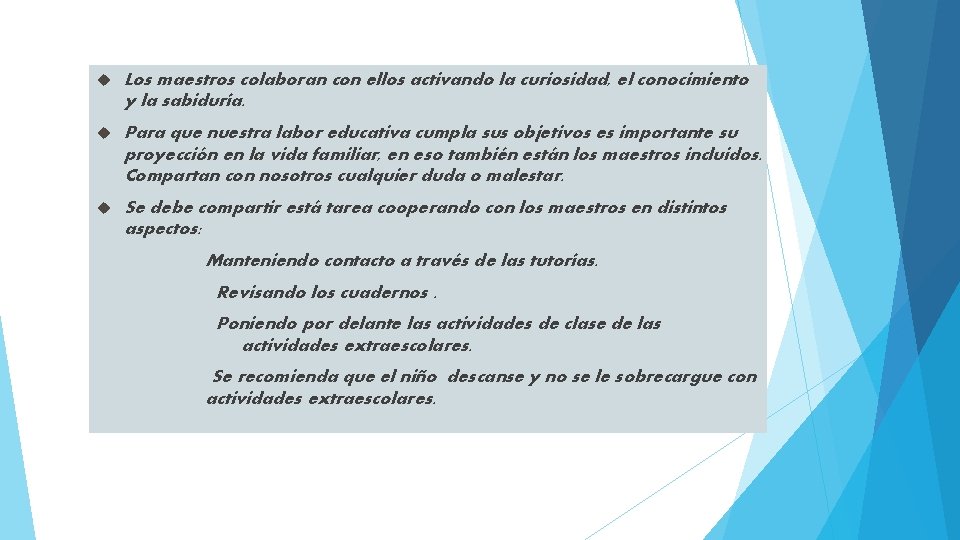 Los maestros colaboran con ellos activando la curiosidad, el conocimiento y la sabiduría.

Para que nuestra labor educativa cumpla sus objetivos es importante su proyección en la vida familiar, en eso también están los maestros incluidos. Compartan con nosotros cualquier duda o malestar.

Se debe compartir está tarea cooperando con los maestros en distintos aspectos:

Manteniendo contacto a través de las tutorías.

Revisando los cuadernos .

Poniendo por delante las actividades de clase de las actividades extraescolares.

Se recomienda que el niño descanse y no se le sobrecargue con actividades extraescolares.